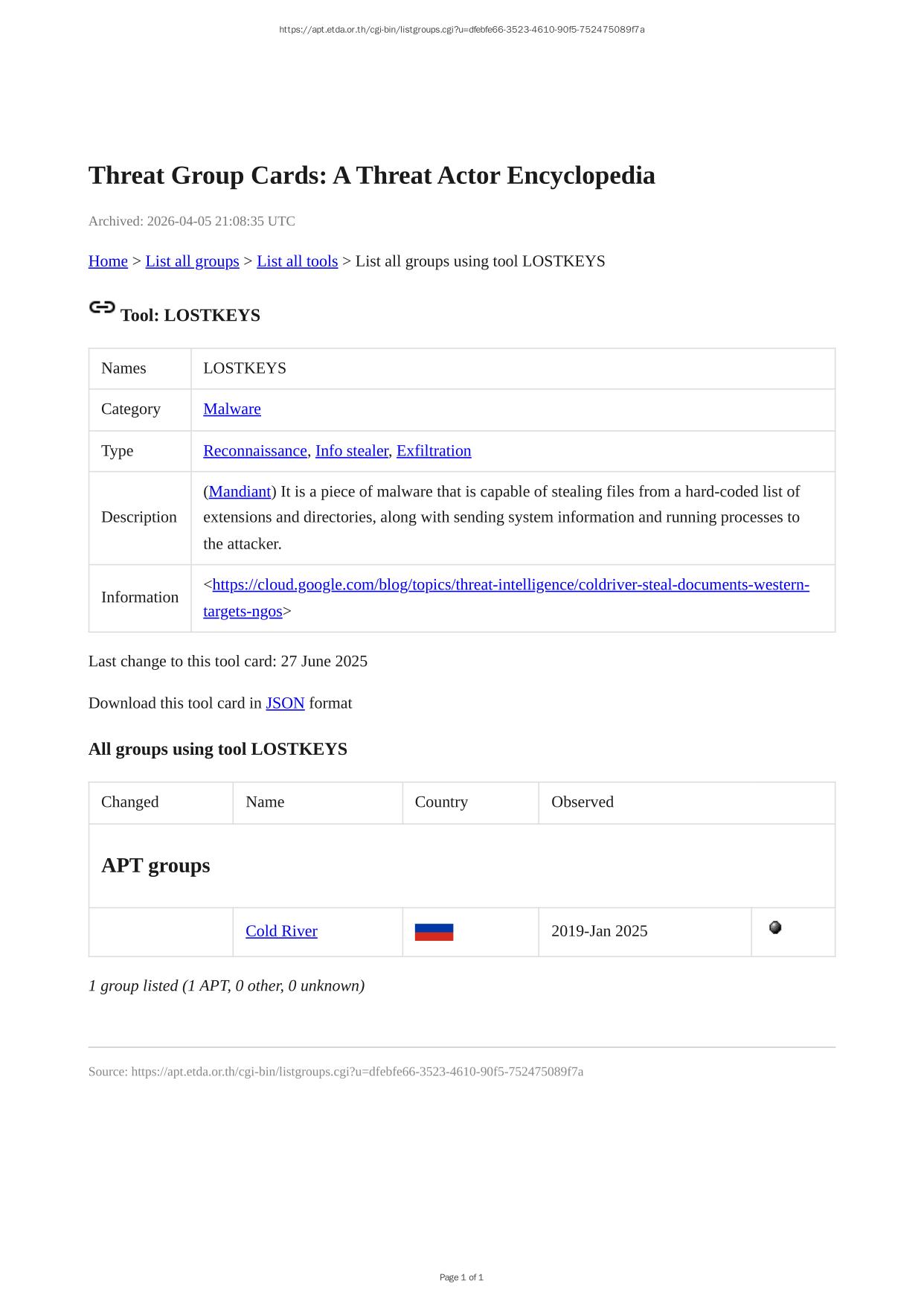 https://apt.etda.or.th/cgi-bin/listgroups.cgi?u=dfebfe66-3523-4610-90f5-752475089f7a

Threat Group Cards: A Threat Actor Encyclopedia

Archived: 2026-04-05 21:08:35 UTC

Home > List all groups > List all tools > List all groups using tool LOSTKEYS

Tool: LOSTKEYS

| Names | LOSTKEYS |
|---|---|
| Category | Malware |
| Type | Reconnaissance, Info stealer, Exfiltration |
| Description | (Mandiant) It is a piece of malware that is capable of stealing files from a hard-coded list of extensions and directories, along with sending system information and running processes to the attacker. |
| Information | <https://cloud.google.com/blog/topics/threat-intelligence/coldriver-steal-documents-western-targets-ngos> |

Last change to this tool card: 27 June 2025

Download this tool card in JSON format

All groups using tool LOSTKEYS

| Changed | Name | Country | Observed | |
|---|---|---|---|---|
| APT groups | | | | |
| | Cold River | | 2019-Jan 2025 | |

1 group listed (1 APT, 0 other, 0 unknown)

Source: https://apt.etda.or.th/cgi-bin/listgroups.cgi?u=dfebfe66-3523-4610-90f5-752475089f7a

Page 1 of 1